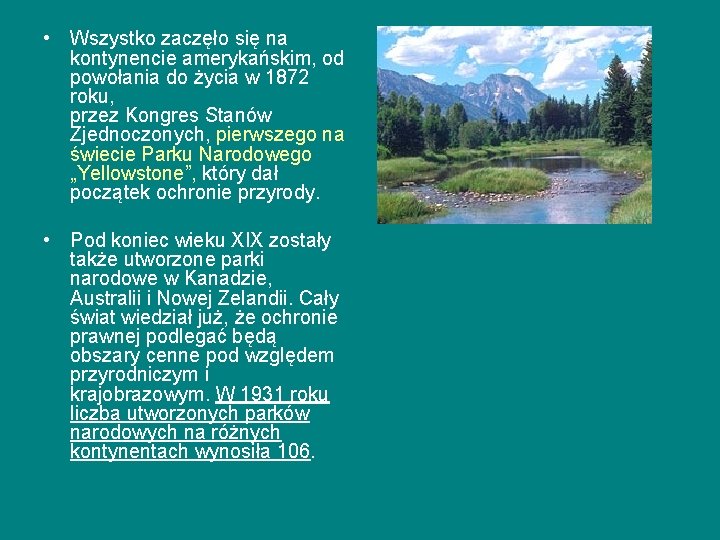 • Wszystko zaczęło się na kontynencie amerykańskim, od powołania do życia w 1872 roku,
przez Kongres Stanów Zjednoczonych, pierwszego na świecie Parku Narodowego „Yellowstone”, który dał początek ochronie przyrody.

• Pod koniec wieku XIX zostały także utworzone parki narodowe w Kanadzie, Australii i Nowej Zelandii. Cały świat wiedział już, że ochronie prawnej podlegać będą obszary cenne pod względem przyrodniczym i krajobrazowym. W 1931 roku liczba utworzonych parków narodowych na różnych kontynentach wynosiła 106.